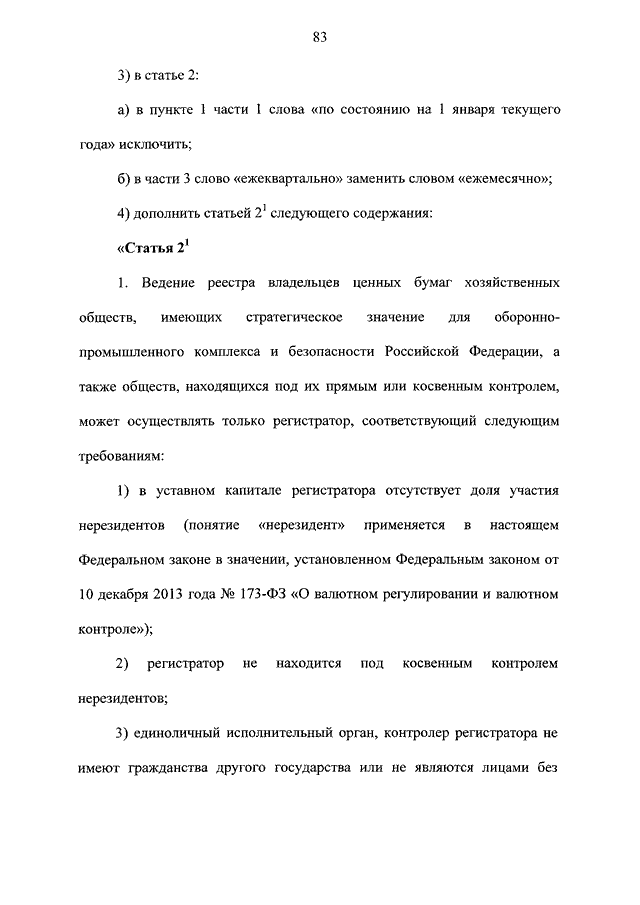 83

3) в статье 2:

а) в пункте 1 части 1 слова «по состоянию на 1 января текущего года» исключить;

б) в части 3 слово «ежеквартально» заменить словом «ежемесячно»;

4) дополнить статьей $2^1$ следующего содержания:

«Статья $2^1$

1. Ведение реестра владельцев ценных бумаг хозяйственных обществ, имеющих стратегическое значение для оборонно-промышленного комплекса и безопасности Российской Федерации, а также обществ, находящихся под их прямым или косвенным контролем, может осуществлять только регистратор, соответствующий следующим требованиям:

1) в уставном капитале регистратора отсутствует доля участия нерезидентов (понятие «нерезидент» применяется в настоящем Федеральном законе в значении, установленном Федеральным законом от 10 декабря 2013 года № 173-ФЗ «О валютном регулировании и валютном контроле»);

2) регистратор не находится под косвенным контролем нерезидентов;

3) единоличный исполнительный орган, контролер регистратора не имеют гражданства другого государства или не являются лицами без